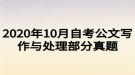 2020年10月自考公文写作与处理部分真题